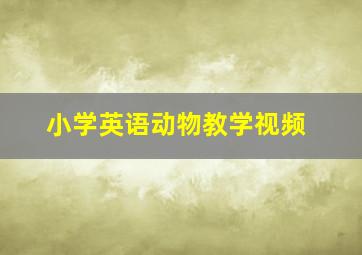 小学英语动物教学视频